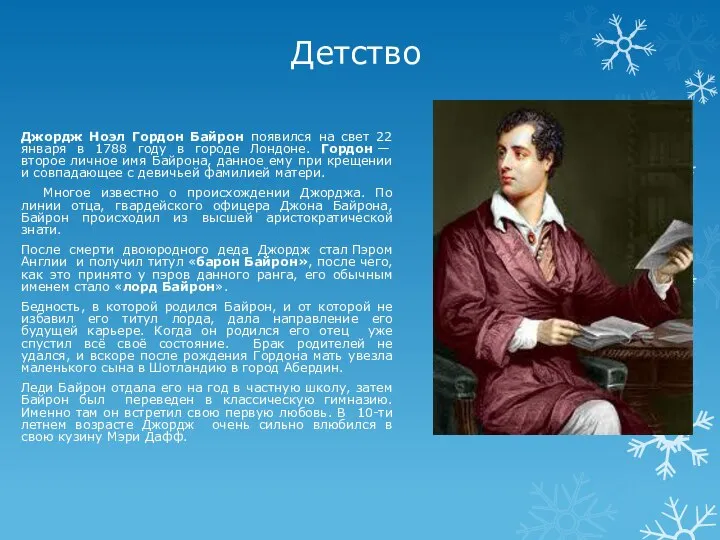 Детство

Джордж Ноэл Гордон Байрон появился на свет 22 января в 1788 году в городе Лондоне. Гордон — второе личное имя Байрона, данное ему при крещении и совпадающее с девичьей фамилией матери.

Многое известно о происхождении Джорджа. По линии отца, гвардейского офицера Джона Байрона, Байрон происходил из высшей аристократической знати.

После смерти двоюродного деда Джордж стал Пэром Англии и получил титул «барон Байрон», после чего, как это принято у пэров данного ранга, его обычным именем стало «лорд Байрон».

Бедность, в которой родился Байрон, и от которой не избавил его титул лорда, дала направление его будущей карьере. Когда он родился его отец уже спустил всё своё состояние. Брак родителей не удался, и вскоре после рождения Гордона мать увезла маленького сына в Шотландию в город Абердин.

Леди Байрон отдала его на год в частную школу, затем Байрон был переведен в классическую гимназию. Именно там он встретил свою первую любовь. В 10-ти летнем возрасте Джордж очень сильно влюбился в свою кузину Мэри Дафф.